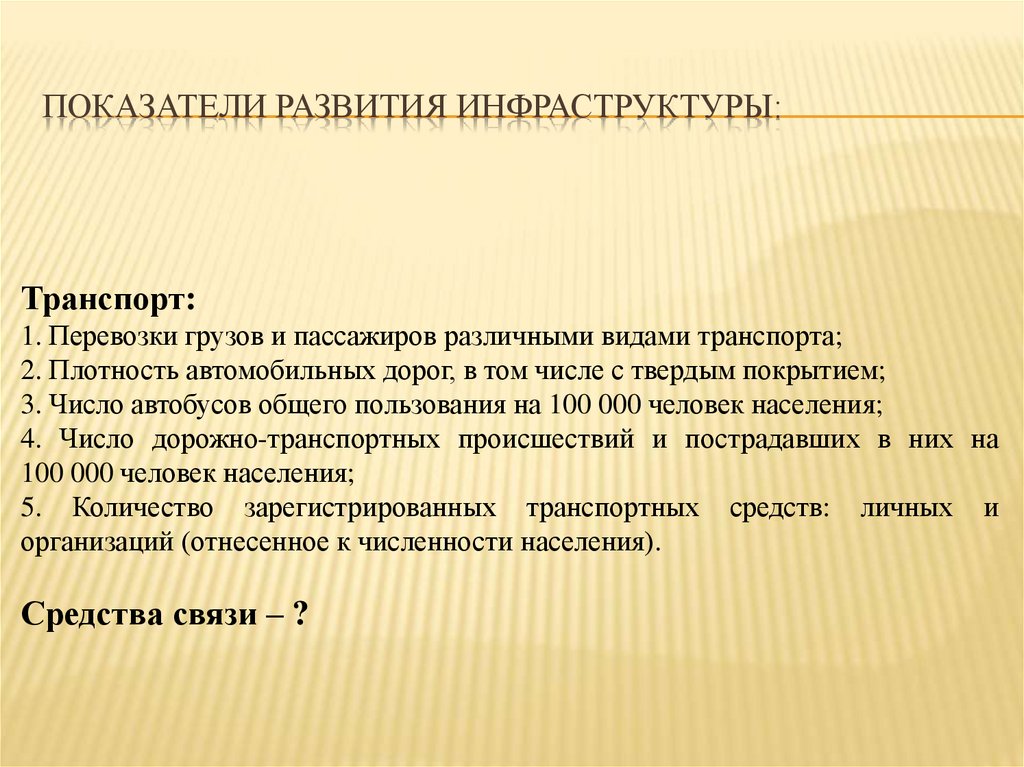 ПОКАЗАТЕЛИ РАЗВИТИЯ ИНФРАСТРУКТУРЫ:

Транспорт:
1. Перевозки грузов и пассажиров различными видами транспорта;
2. Плотность автомобильных дорог, в том числе с твердым покрытием;
3. Число автобусов общего пользования на 100 000 человек населения;
4. Число дорожно-транспортных происшествий и пострадавших в них на 100 000 человек населения;
5. Количество зарегистрированных транспортных средств: личных и организаций (отнесенное к численности населения).

Средства связи – ?